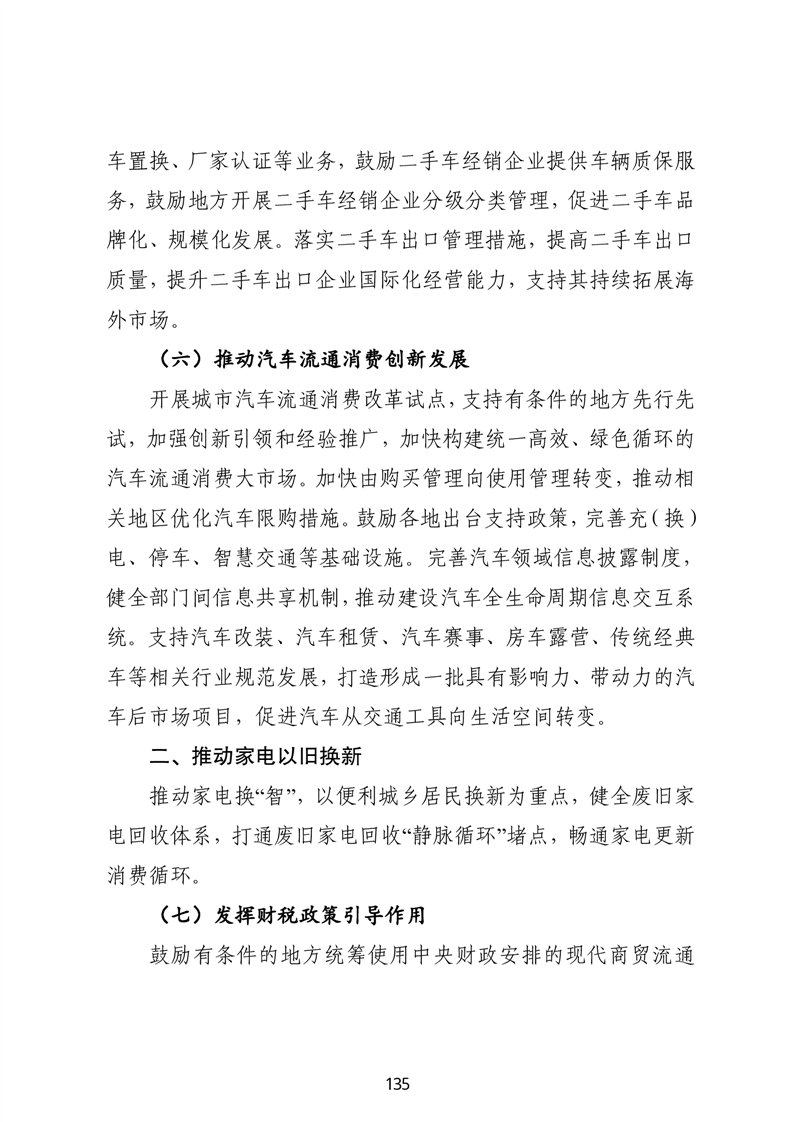 车置换、厂家认证等业务，鼓励二手车经销企业提供车辆质保服务，鼓励地方开展二手车经销企业分级分类管理，促进二手车品牌化、规模化发展。落实二手车出口管理措施，提高二手车出口质量，提升二手车出口企业国际化经营能力，支持其持续拓展海外市场。

（六）推动汽车流通消费创新发展

开展城市汽车流通消费改革试点，支持有条件的地方先行先试，加强创新引领和经验推广，加快构建统一高效、绿色循环的汽车流通消费大市场。加快由购买管理向使用管理转变，推动相关地区优化汽车限购措施。鼓励各地出台支持政策，完善充（换）电、停车、智慧交通等基础设施。完善汽车领域信息披露制度，健全部门间信息共享机制，推动建设汽车全生命周期信息交互系统。支持汽车改装、汽车租赁、汽车赛事、房车露营、传统经典车等相关行业规范发展，打造形成一批具有影响力、带动力的汽车后市场项目，促进汽车从交通工具向生活空间转变。

二、推动家电以旧换新

推动家电换“智”，以便利城乡居民换新为重点，健全废旧家电回收体系，打通废旧家电回收“静脉循环”堵点，畅通家电更新消费循环。

（七）发挥财税政策引导作用

鼓励有条件的地方统筹使用中央财政安排的现代商贸流通

135